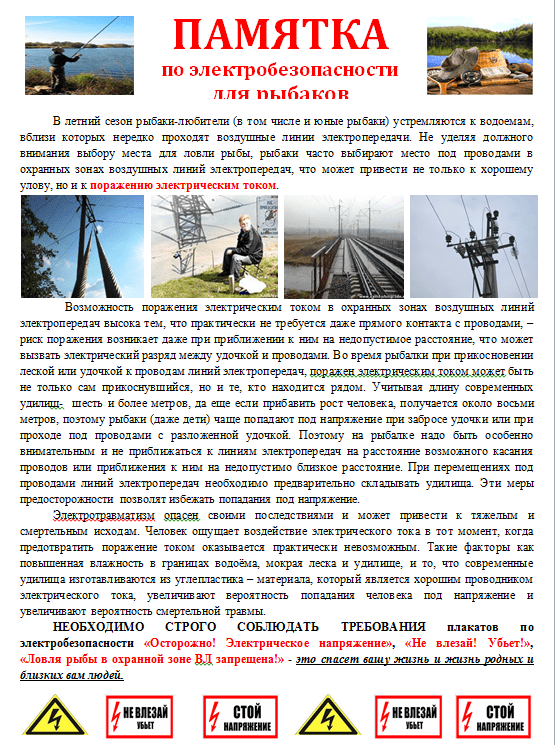 ПАМЯТКА
по электробезопасности
для рыбаков

В летний сезон рыбаки-любители (в том числе и юные рыбаки) устремляются к водоемам, вблизи которых нередко проходят воздушные линии электропередачи. Не уделяя должного внимания выбору места для ловли рыбы, рыбаки часто выбирают место под проводами в охранных зонах воздушных линий электропередач, что может привести не только к хорошему улову, но и к поражению электрическим током.

Возможность поражения электрическим током в охранных зонах воздушных линий электропередач высока тем, что практически не требуется даже прямого контакта с проводами, – риск поражения возникает даже при приближении к ним на недопустимое расстояние, что может вызвать электрический разряд между удочкой и проводами. Во время рыбалки при прикосновении леской или удочкой к проводам линий электропередач, поражен электрическим током может быть не только сам прикоснувшийся, но и те, кто находится рядом. Учитывая длину современных удилищ- шесть и более метров, да еще если прибавить рост человека, получается около восьми метров, поэтому рыбаки (даже дети) чаще попадают под напряжение при забросе удочки или при проходе под проводами с разложенной удочкой. Поэтому на рыбалке надо быть особенно внимательным и не приближаться к линиям электропередач на расстояние возможного касания проводов или приближения к ним на недопустимо близкое расстояние. При перемещениях под проводами линий электропередач необходимо предварительно складывать удилища. Эти меры предосторожности позволят избежать попадания под напряжение.

Электротравматизм опасен своими последствиями и может привести к тяжелым и смертельным исходам. Человек ощущает воздействие электрического тока в тот момент, когда предотвратить поражение током оказывается практически невозможным. Такие факторы как повышенная влажность в границах водоёма, мокрая леска и удилище, и то, что современные удилища изготавливаются из углепластика – материала, который является хорошим проводником электрического тока, увеличивают вероятность попадания человека под напряжение и увеличивают вероятность смертельной травмы.

НЕОБХОДИМО СТРОГО СОБЛЮДАТЬ ТРЕБОВАНИЯ плакатов по электробезопасности «Осторожно! Электрическое напряжение», «Не влезай! Убьет!», «Ловля рыбы в охранной зоне ВЛ запрещена!» - это спасет вашу жизнь и жизнь родных и близких вам людей.

НЕ ВЛЕЗАЙ УБЬЕТ
СТОЙ НАПРЯЖЕНИЕ
НЕ ВЛЕЗАЙ УБЬЕТ
СТОЙ НАПРЯЖЕНИЕ